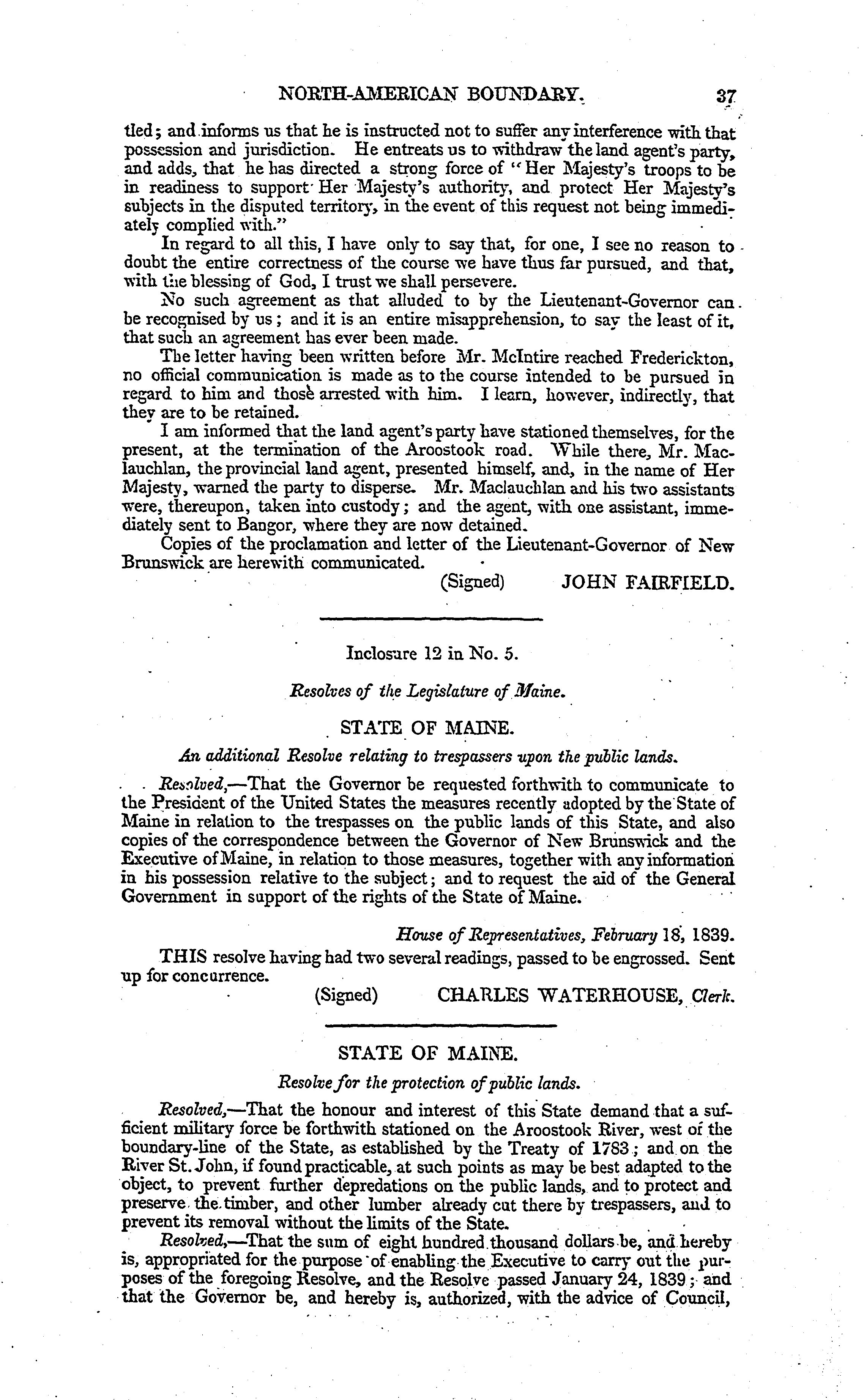 NORTH-AMERICAN BOUNDARY. 37

tled; and informs us that he is instructed not to suffer any interference with that possession and jurisdiction. He entreats us to withdraw the land agent's party, and adds, that he has directed a strong force of "Her Majesty's troops to be in readiness to support Her Majesty's authority, and protect Her Majesty's subjects in the disputed territory, in the event of this request not being immediately complied with."

In regard to all this, I have only to say that, for one, I see no reason to doubt the entire correctness of the course we have thus far pursued, and that, with the blessing of God, I trust we shall persevere.

No such agreement as that alluded to by the Lieutenant-Governor can be recognised by us; and it is an entire misapprehension, to say the least of it, that such an agreement has ever been made.

The letter having been written before Mr. McIntire reached Frederickton, no official communication is made as to the course intended to be pursued in regard to him and those arrested with him. I learn, however, indirectly, that they are to be retained.

I am informed that the land agent's party have stationed themselves, for the present, at the termination of the Aroostook road. While there, Mr. Maclauchlan, the provincial land agent, presented himself, and, in the name of Her Majesty, warned the party to disperse. Mr. Maclauchlan and his two assistants were, thereupon, taken into custody; and the agent, with one assistant, immediately sent to Bangor, where they are now detained.

Copies of the proclamation and letter of the Lieutenant-Governor of New Brunswick are herewith communicated.

(Signed) JOHN FAIRFIELD.

Inclosure 12 in No. 5.

Resolves of the Legislature of Maine.

STATE OF MAINE.

An additional Resolve relating to trespassers upon the public lands.

Resolved,—That the Governor be requested forthwith to communicate to the President of the United States the measures recently adopted by the State of Maine in relation to the trespasses on the public lands of this State, and also copies of the correspondence between the Governor of New Brunswick and the Executive of Maine, in relation to those measures, together with any information in his possession relative to the subject; and to request the aid of the General Government in support of the rights of the State of Maine.

House of Representatives, February 18, 1839.

THIS resolve having had two several readings, passed to be engrossed. Sent up for concurrence.

(Signed) CHARLES WATERHOUSE, Clerk.

STATE OF MAINE.

Resolve for the protection of public lands.

Resolved,—That the honour and interest of this State demand that a sufficient military force be forthwith stationed on the Aroostook River, west of the boundary-line of the State, as established by the Treaty of 1783; and on the River St. John, if found practicable, at such points as may be best adapted to the object, to prevent further depredations on the public lands, and to protect and preserve the timber, and other lumber already cut there by trespassers, and to prevent its removal without the limits of the State.

Resolved,—That the sum of eight hundred thousand dollars be, and hereby is, appropriated for the purpose of enabling the Executive to carry out the purposes of the foregoing Resolve, and the Resolve passed January 24, 1839; and that the Governor be, and hereby is, authorized, with the advice of Council,